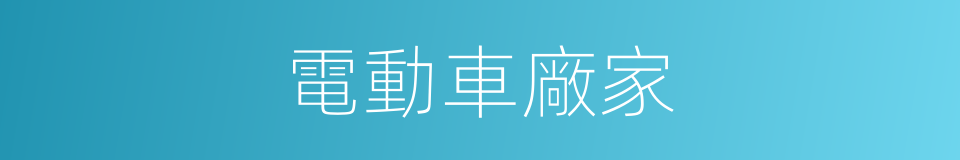 電動車廠家